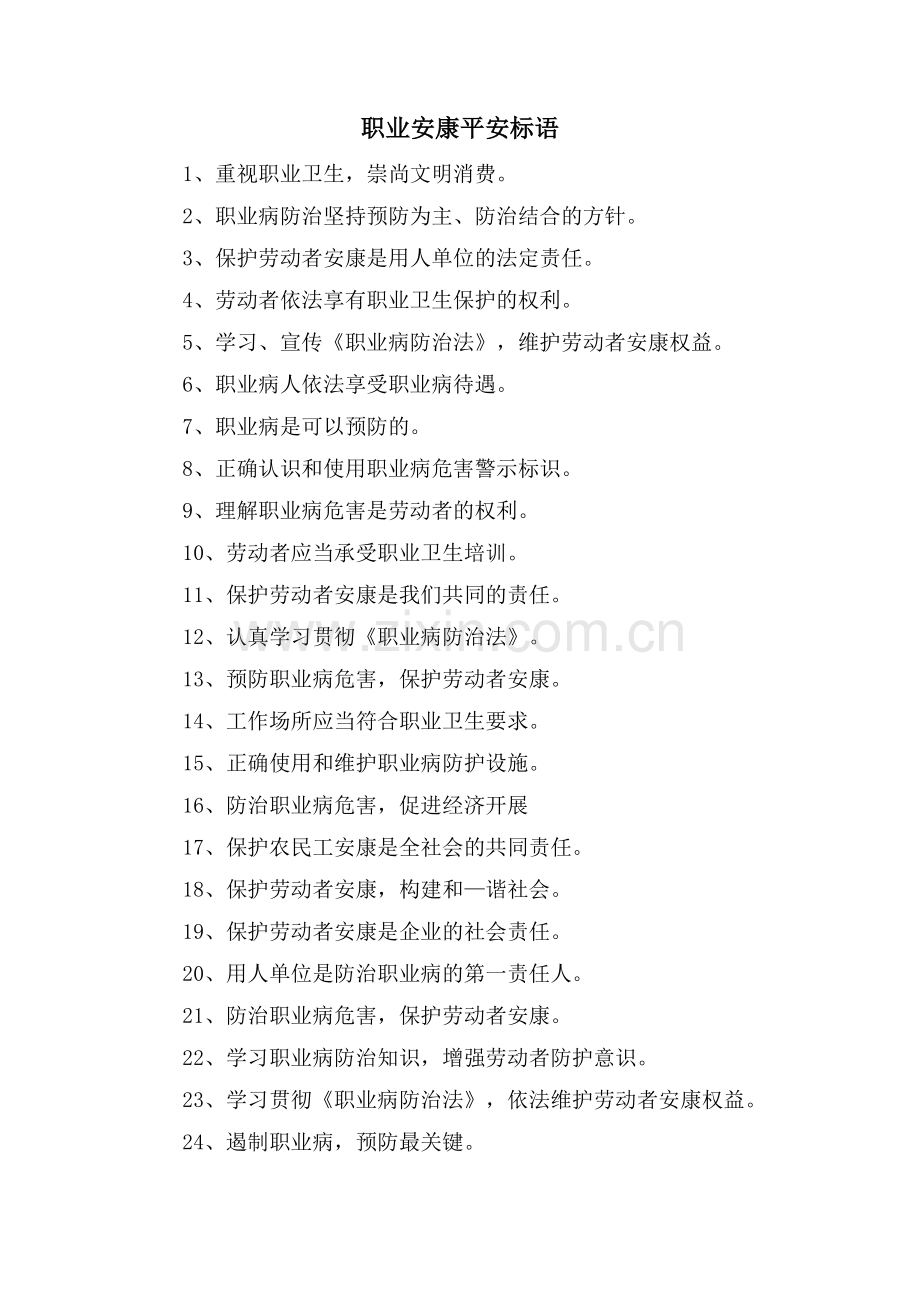 职业安康平安标语

1、重视职业卫生，崇尚文明消费。

2、职业病防治坚持预防为主、防治结合的方针。

3、保护劳动者安康是用人单位的法定责任。

4、劳动者依法享有职业卫生保护的权利。

5、学习、宣传《职业病防治法》，维护劳动者安康权益。

6、职业病人依法享受职业病待遇。

7、职业病是可以预防的。

8、正确认识和使用职业病危害警示标识。

9、理解职业病危害是劳动者的权利。

10、劳动者应当承受职业卫生培训。

11、保护劳动者安康是我们共同的责任。

12、认真学习贯彻《职业病防治法》。

13、预防职业病危害，保护劳动者安康。

14、工作场所应当符合职业卫生要求。

15、正确使用和维护职业病防护设施。

16、防治职业病危害，促进经济开展

17、保护农民工安康是全社会的共同责任。

18、保护劳动者安康，构建和—谐社会。

19、保护劳动者安康是企业的社会责任。

20、用人单位是防治职业病的第一责任人。

21、防治职业病危害，保护劳动者安康。

22、学习职业病防治知识，增强劳动者防护意识。

23、学习贯彻《职业病防治法》，依法维护劳动者安康权益。

24、遏制职业病，预防最关键。

www.zixin.com.cn